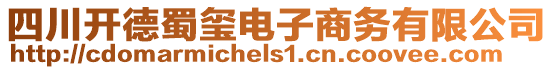 四川开德蜀玺电子商务有限公司
http://cdomarmichels1.cn.coovee.com